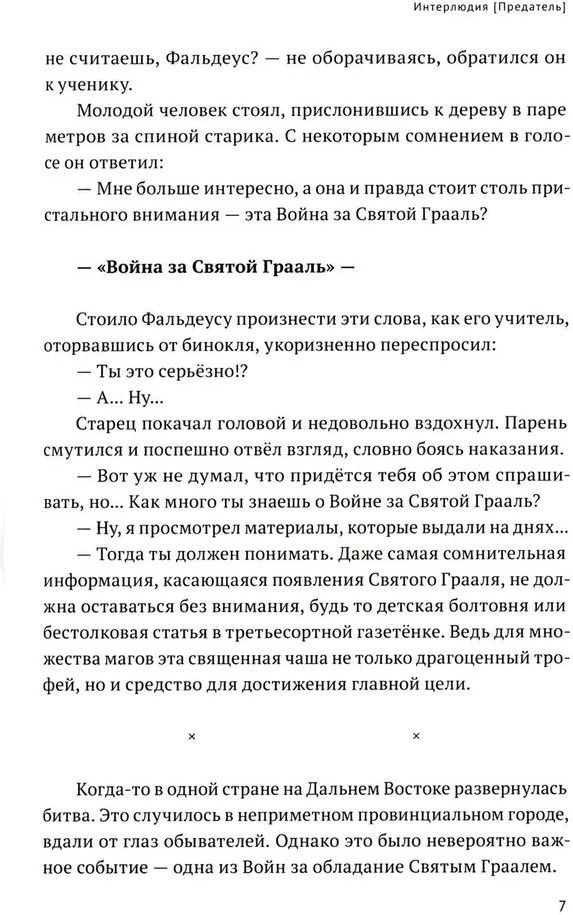 Интерлюдия [Предатель]

не считаешь, Фальдеус? — не оборачиваясь, обратился он к ученику.

Молодой человек стоял, прислонившись к дереву в паре метров за спиной старика. С некоторым сомнением в голосе он ответил:

— Мне больше интересно, а она и правда стоит столь пристального внимания — эта Война за Святой Грааль?

— «Война за Святой Грааль» —

Стоило Фальдеусу произнести эти слова, как его учитель, оторвавшись от бинокля, укоризненно переспросил:

— Ты это серьёзно!?

— А... Ну...

Старец покачал головой и недовольно вздохнул. Парень смутился и поспешно отвёл взгляд, словно боясь наказания.

— Вот уж не думал, что придётся тебя об этом спрашивать, но... Как много ты знаешь о Войне за Святой Грааль?

— Ну, я просмотрел материалы, которые выдали на днях...

— Тогда ты должен понимать. Даже самая сомнительная информация, касающаяся появления Святого Грааля, не должна оставаться без внимания, будь то детская болтовня или бестолковая статья в третьесортной газетёнке. Ведь для множества магов эта священная чаша не только драгоценный трофей, но и средство для достижения главной цели.

× ×

Когда-то в одной стране на Дальнем Востоке развернулась битва. Это случилось в неприметном провинциальном городе, вдали от глаз обывателей. Однако это было невероятно важное событие — одна из Войн за обладание Святым Граалем.

7